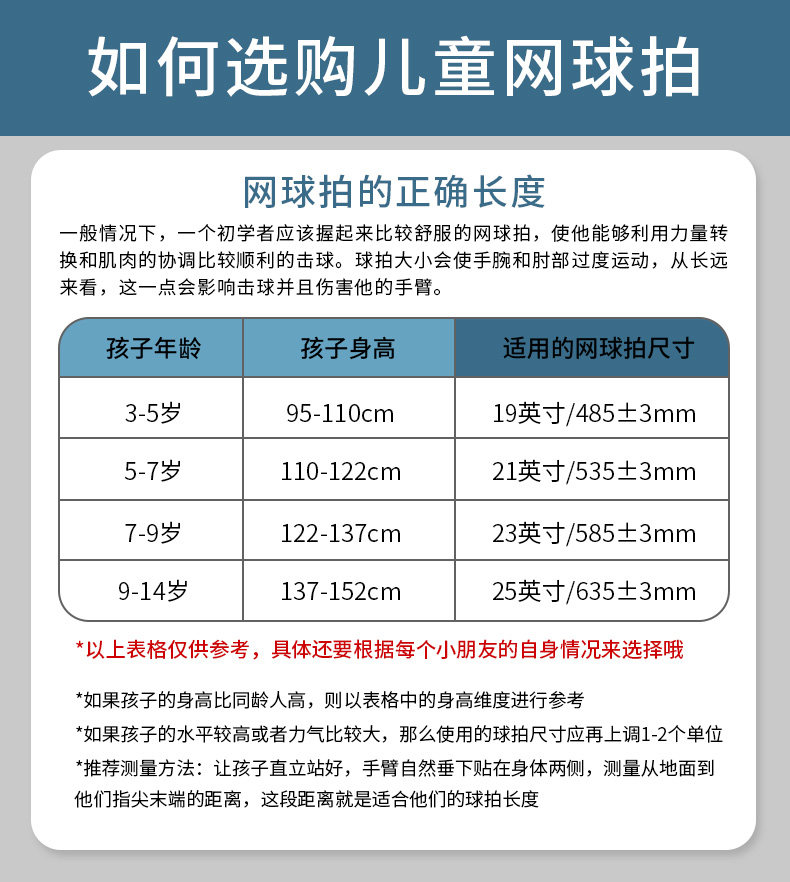 如何选购儿童网球拍

网球拍的正确长度

一般情况下，一个初学者应该握起来比较舒服的网球拍，使他能够利用力量转换和肌肉的协调比较顺利的击球。球拍大小会使手腕和肘部过度运动，从长远来看，这一点会影响击球并且伤害他的手臂。

| 孩子年龄 | 孩子身高 | 适用的网球拍尺寸 |
|---|---|---|
| 3-5岁 | 95-110cm | 19英寸/485±3mm |
| 5-7岁 | 110-122cm | 21英寸/535±3mm |
| 7-9岁 | 122-137cm | 23英寸/585±3mm |
| 9-14岁 | 137-152cm | 25英寸/635±3mm |

*以上表格仅供参考，具体还要根据每个小朋友的自身情况来选择哦

*如果孩子的身高比同龄人高，则以表格中的身高维度进行参考

*如果孩子的水平较高或者力气比较大，那么使用的球拍尺寸应再上调1-2个单位

*推荐测量方法：让孩子直立站好，手臂自然垂下贴在身体两侧，测量从地面到他们指尖末端的距离，这段距离就是适合他们的球拍长度